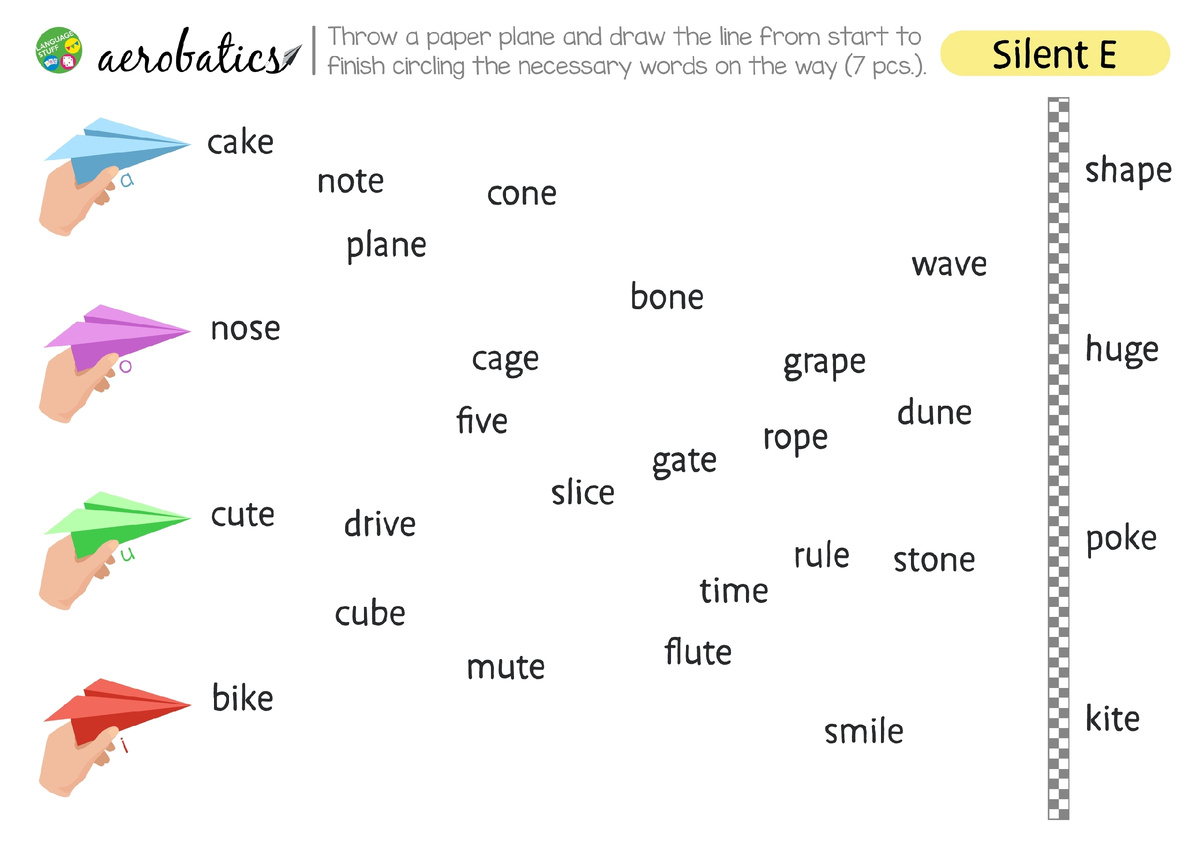 LANGUAGE STUFF

aerobatics

Throw a paper plane and draw the line from start to finish circling the necessary words on the way (7 pcs.).

Silent E

cake

a

note

cone

plane

shape

wave

bone

nose

o

cage

grape

huge

five

dune

rope

gate

slice

cute

u

drive

rule

stone

poke

time

cube

flute

mute

bike

i

smile

kite